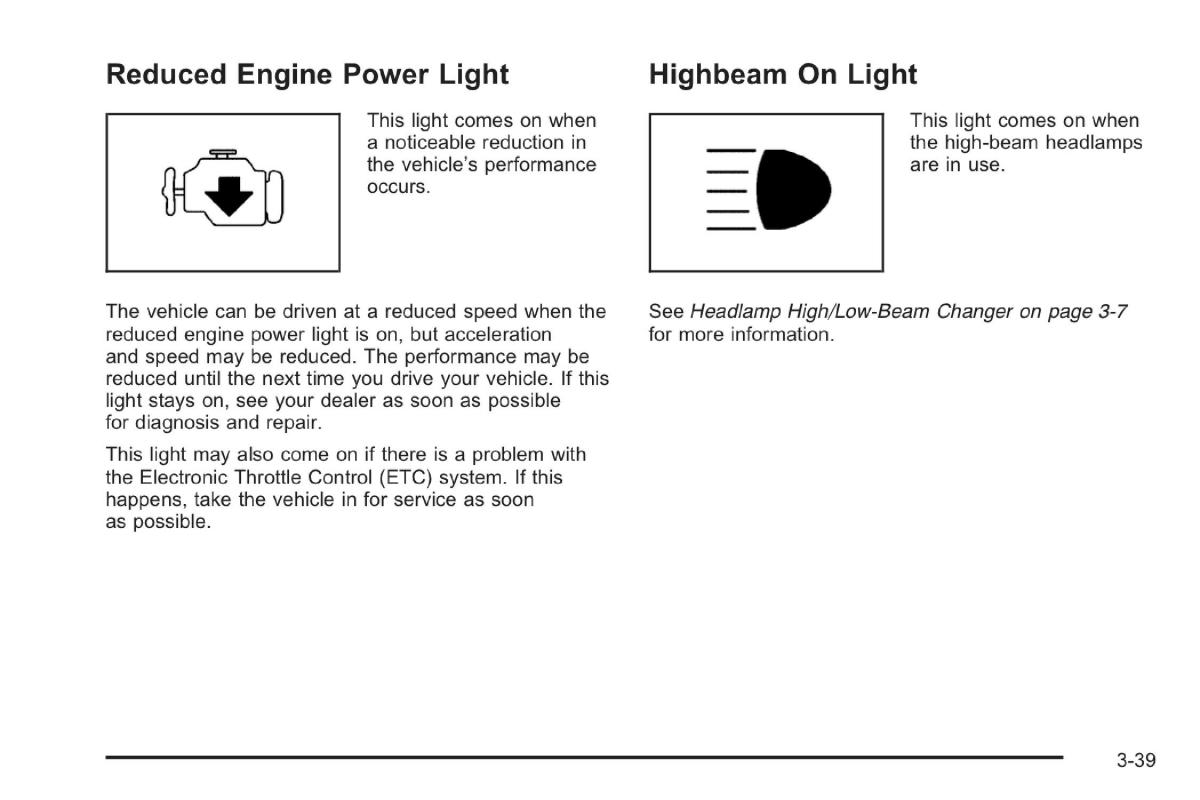 Reduced Engine Power Light

This light comes on when a noticeable reduction in the vehicle's performance occurs.

The vehicle can be driven at a reduced speed when the reduced engine power light is on, but acceleration and speed may be reduced. The performance may be reduced until the next time you drive your vehicle. If this light stays on, see your dealer as soon as possible for diagnosis and repair.

This light may also come on if there is a problem with the Electronic Throttle Control (ETC) system. If this happens, take the vehicle in for service as soon as possible.

Highbeam On Light

This light comes on when the high-beam headlamps are in use.

See Headlamp High/Low-Beam Changer on page 3-7 for more information.

3-39